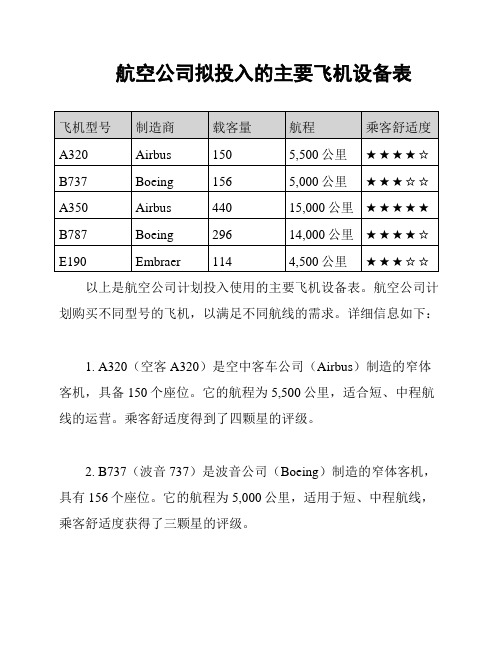 航空公司拟投入的主要飞机设备表

| 飞机型号 | 制造商 | 载客量 | 航程 | 乘客舒适度 |
|---|---|---|---|---|
| A320 | Airbus | 150 | 5,500 公里 | ★★★★☆ |
| B737 | Boeing | 156 | 5,000 公里 | ★★★☆☆ |
| A350 | Airbus | 440 | 15,000 公里 | ★★★★★ |
| B787 | Boeing | 296 | 14,000 公里 | ★★★★☆ |
| E190 | Embraer | 114 | 4,500 公里 | ★★★☆☆ |

以上是航空公司计划投入使用的主要飞机设备表。航空公司计划购买不同型号的飞机，以满足不同航线的需求。详细信息如下：

1. A320（空客 A320）是空中客车公司（Airbus）制造的窄体客机，具备 150 个座位。它的航程为 5,500 公里，适合短、中程航线的运营。乘客舒适度得到了四颗星的评级。

2. B737（波音 737）是波音公司（Boeing）制造的窄体客机，具有 156 个座位。它的航程为 5,000 公里，适用于短、中程航线，乘客舒适度获得了三颗星的评级。